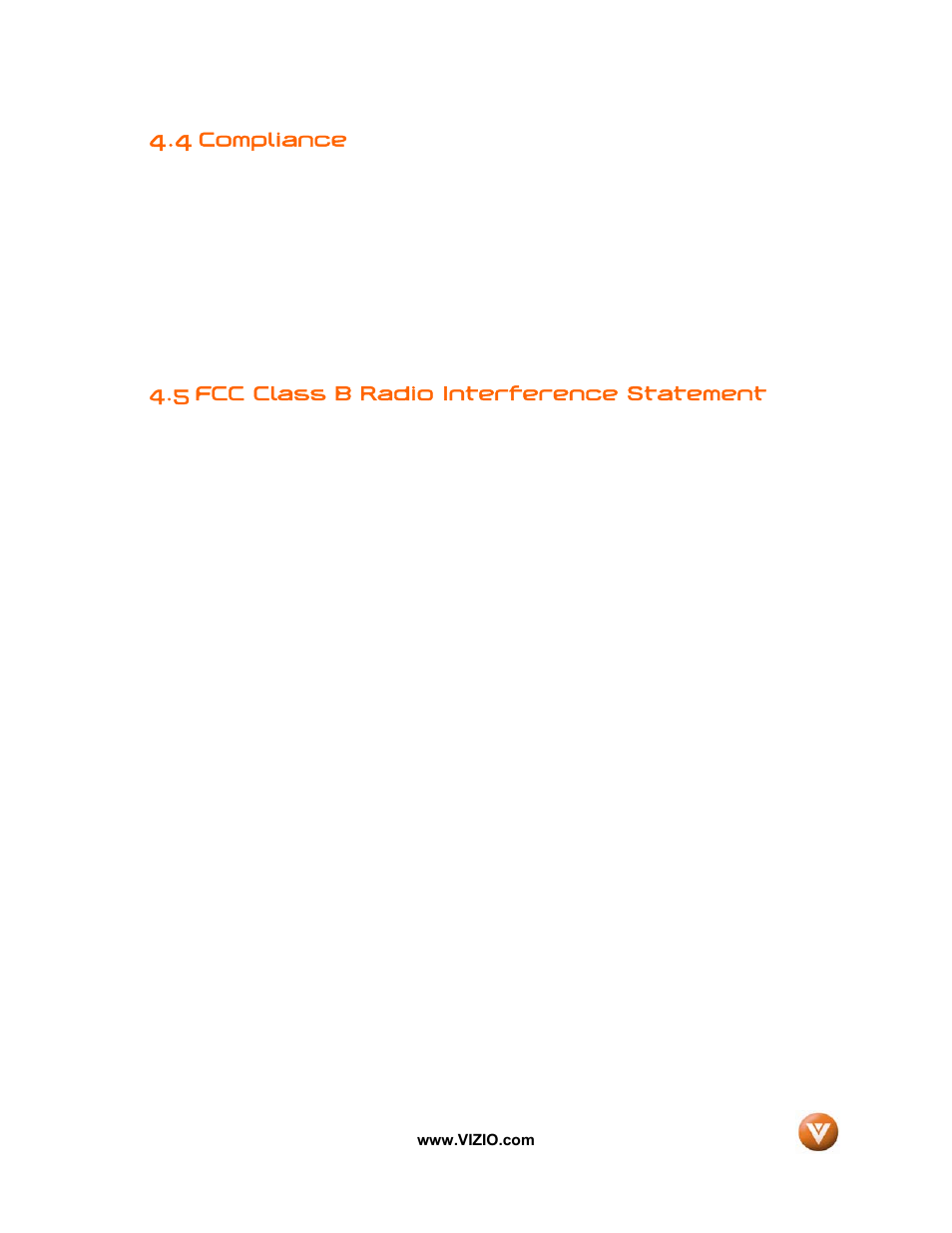 4.4 Compliance

4.5 FCC Class B Radio Interference Statement

www.VIZIO.com